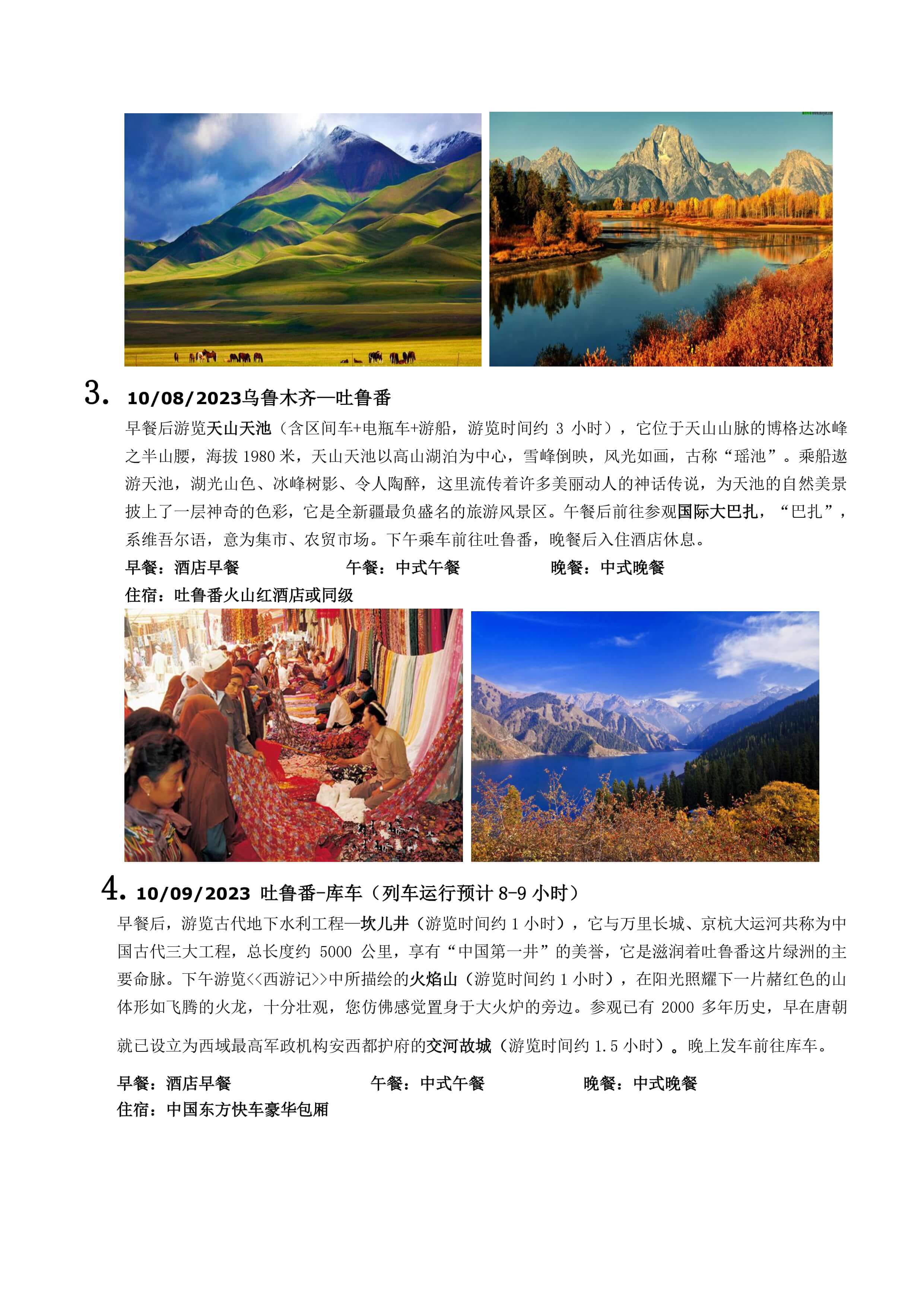 3. 10/08/2023乌鲁木齐—吐鲁番

早餐后游览天山天池（含区间车+电瓶车+游船，游览时间约 3 小时），它位于天山山脉的博格达冰峰之半山腰，海拔 1980 米，天山天池以高山湖泊为中心，雪峰倒映，风光如画，古称“瑶池”。乘船遨游天池，湖光山色、冰峰树影、令人陶醉，这里流传着许多美丽动人的神话传说，为天池的自然美景披上了一层神奇的色彩，它是全新疆最负盛名的旅游风景区。午餐后前往参观国际大巴扎，“巴扎”，系维吾尔语，意为集市、农贸市场。下午乘车前往吐鲁番，晚餐后入住酒店休息。

早餐：酒店早餐　午餐：中式午餐　晚餐：中式晚餐
住宿：吐鲁番火山红酒店或同级

4. 10/09/2023 吐鲁番-库车（列车运行预计 8-9 小时）

早餐后，游览古代地下水利工程—坎儿井（游览时间约 1 小时），它与万里长城、京杭大运河共称为中国古代三大工程，总长度约 5000 公里，享有“中国第一井”的美誉，它是滋润着吐鲁番这片绿洲的主要命脉。下午游览<<西游记>>中所描绘的火焰山（游览时间约 1 小时），在阳光照耀下一片赭红色的山体形如飞腾的火龙，十分壮观，您仿佛感觉置身于大火炉的旁边。参观已有 2000 多年历史，早在唐朝就已设立为西域最高军政机构安西都护府的交河故城（游览时间约 1.5 小时）。晚上发车前往库车。

早餐：酒店早餐　午餐：中式午餐　晚餐：中式晚餐
住宿：中国东方快车豪华包厢